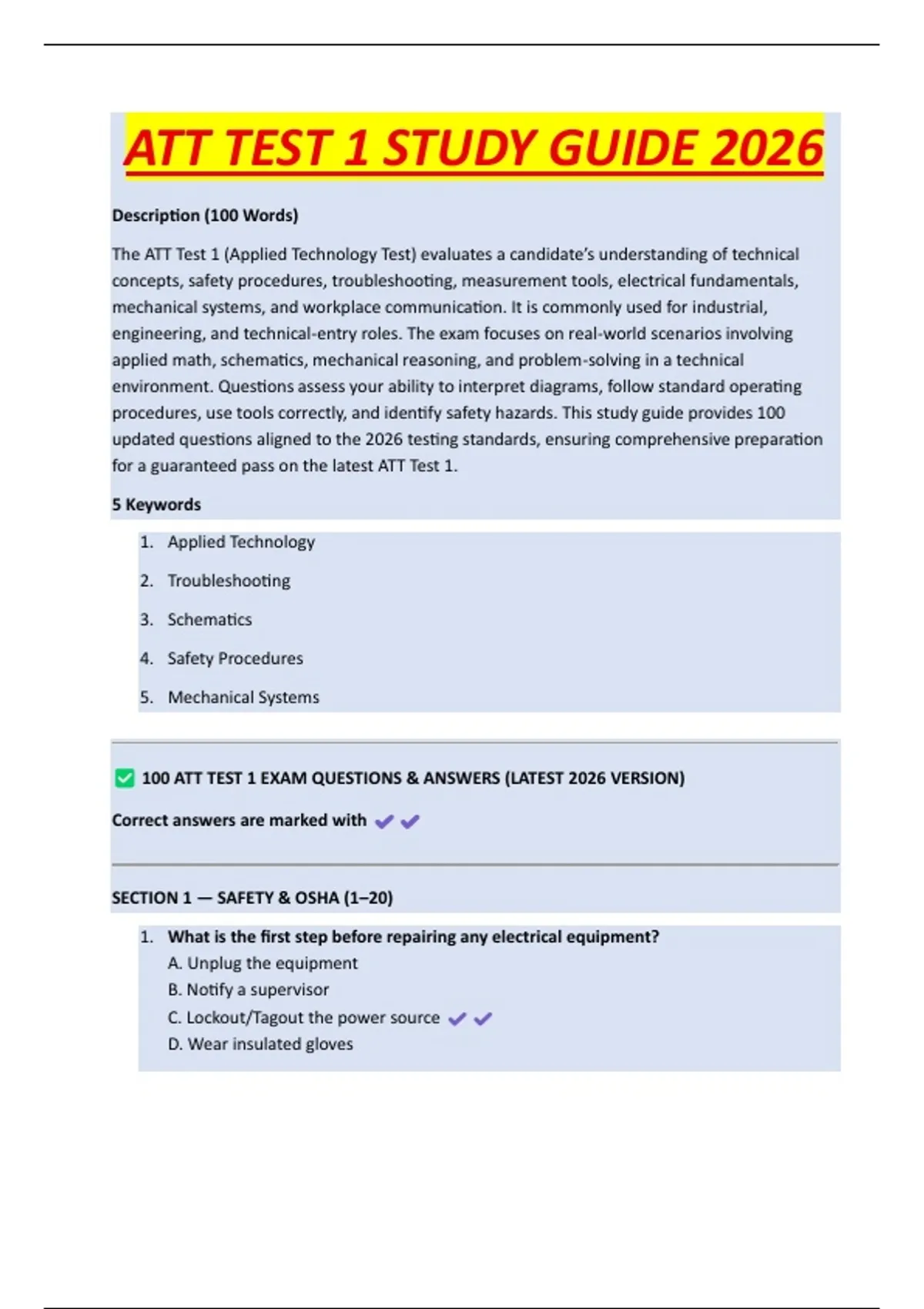 ATT TEST 1 STUDY GUIDE 2026

Description (100 Words)

The ATT Test 1 (Applied Technology Test) evaluates a candidate's understanding of technical concepts, safety procedures, troubleshooting, measurement tools, electrical fundamentals, mechanical systems, and workplace communication. It is commonly used for industrial, engineering, and technical-entry roles. The exam focuses on real-world scenarios involving applied math, schematics, mechanical reasoning, and problem-solving in a technical environment. Questions assess your ability to interpret diagrams, follow standard operating procedures, use tools correctly, and identify safety hazards. This study guide provides 100 updated questions aligned to the 2026 testing standards, ensuring comprehensive preparation for a guaranteed pass on the latest ATT Test 1.

5 Keywords

1. Applied Technology
2. Troubleshooting
3. Schematics
4. Safety Procedures
5. Mechanical Systems

✅ 100 ATT TEST 1 EXAM QUESTIONS & ANSWERS (LATEST 2026 VERSION)

Correct answers are marked with ✔✔

SECTION 1 — SAFETY & OSHA (1–20)

1. What is the first step before repairing any electrical equipment?
A. Unplug the equipment
B. Notify a supervisor
C. Lockout/Tagout the power source ✔✔
D. Wear insulated gloves